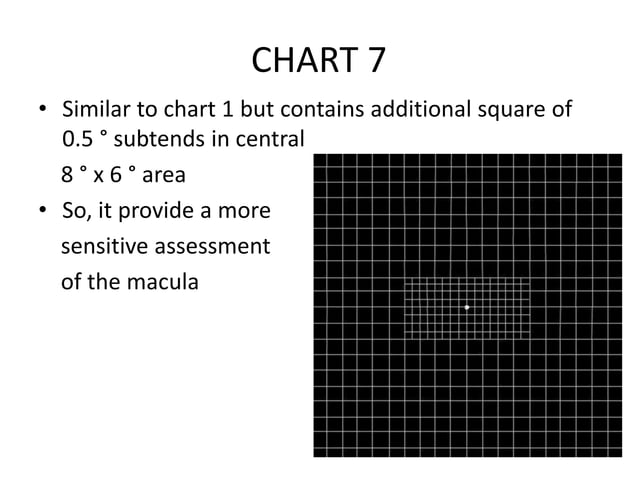 CHART 7

• Similar to chart 1 but contains additional square of 0.5 ° subtends in central 8 ° x 6 ° area

• So, it provide a more sensitive assessment of the macula